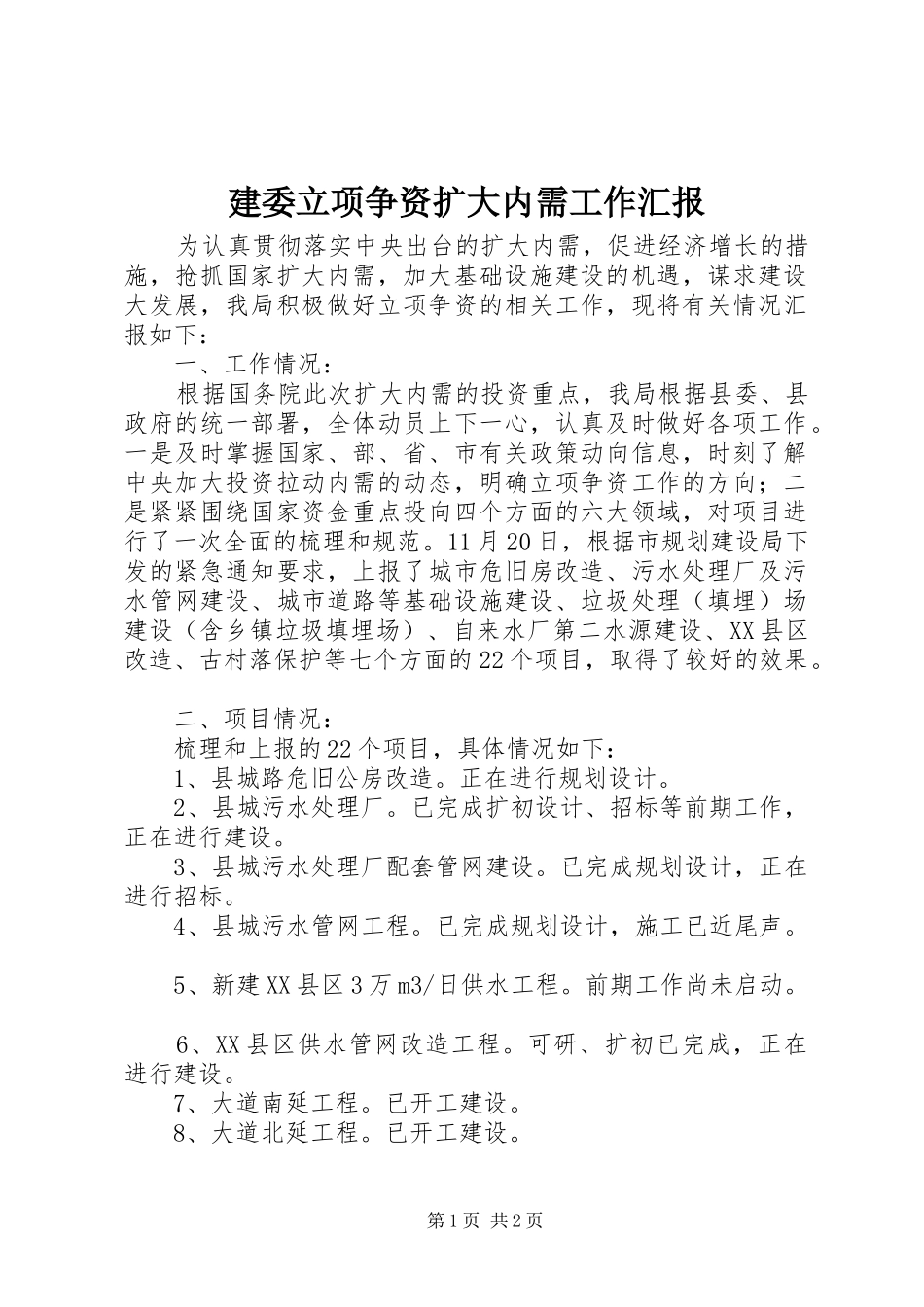 建委立项争资扩大内需工作汇报

为认真贯彻落实中央出台的扩大内需，促进经济增长的措施，抢抓国家扩大内需，加大基础设施建设的机遇，谋求建设大发展，我局积极做好立项争资的相关工作，现将有关情况汇报如下：

一、工作情况：

根据国务院此次扩大内需的投资重点，我局根据县委、县政府的统一部署，全体动员上下一心，认真及时做好各项工作。一是及时掌握国家、部、省、市有关政策动向信息，时刻了解中央加大投资拉动内需的动态，明确立项争资工作的方向；二是紧紧围绕国家资金重点投向四个方面的六大领域，对项目进行了一次全面的梳理和规范。11月20日，根据市规划建设局下发的紧急通知要求，上报了城市危旧房改造、污水处理厂及污水管网建设、城市道路等基础设施建设、垃圾处理（填埋）场建设（含乡镇垃圾填埋场）、自来水厂第二水源建设、XX县区改造、古村落保护等七个方面的22个项目，取得了较好的效果。

二、项目情况：

梳理和上报的22个项目，具体情况如下：

1、县城路危旧公房改造。正在进行规划设计。

2、县城污水处理厂。已完成扩初设计、招标等前期工作，正在进行建设。

3、县城污水处理厂配套管网建设。已完成规划设计，正在进行招标。

4、县城污水管网工程。已完成规划设计，施工已近尾声。

5、新建XX县区3万m3/日供水工程。前期工作尚未启动。

6、XX县区供水管网改造工程。可研、扩初已完成，正在进行建设。

7、大道南延工程。已开工建设。

8、大道北延工程。已开工建设。

第1页 共2页